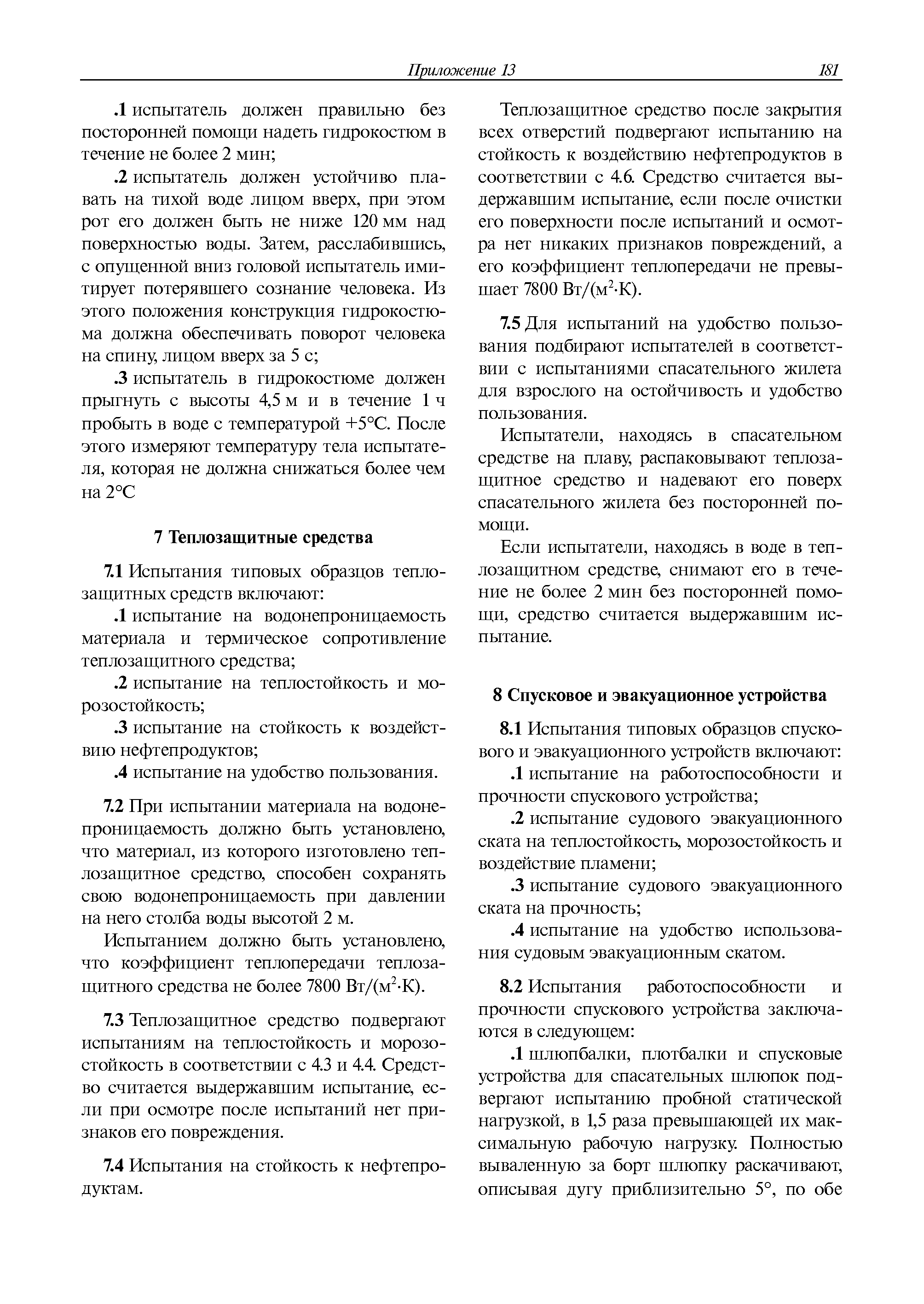 Приложение 13 181

.1 испытатель должен правильно без посторонней помощи надеть гидрокостюм в течение не более 2 мин;

.2 испытатель должен устойчиво плавать на тихой воде лицом вверх, при этом рот его должен быть не ниже 120 мм над поверхностью воды. Затем, расслабившись, с опущенной вниз головой испытатель имитирует потерявшего сознание человека. Из этого положения конструкция гидрокостюма должна обеспечивать поворот человека на спину, лицом вверх за 5 с;

.3 испытатель в гидрокостюме должен прыгнуть с высоты 4,5 м и в течение 1 ч пробыть в воде с температурой +5°С. После этого измеряют температуру тела испытателя, которая не должна снижаться более чем на 2°С

7 Теплозащитные средства

7.1 Испытания типовых образцов теплозащитных средств включают:

.1 испытание на водонепроницаемость материала и термическое сопротивление теплозащитного средства;

.2 испытание на теплостойкость и морозостойкость;

.3 испытание на стойкость к воздействию нефтепродуктов;

.4 испытание на удобство пользования.

7.2 При испытании материала на водонепроницаемость должно быть установлено, что материал, из которого изготовлено теплозащитное средство, способен сохранять свою водонепроницаемость при давлении на него столба воды высотой 2 м.

Испытанием должно быть установлено, что коэффициент теплопередачи теплозащитного средства не более 7800 Вт/(м$^2$·К).

7.3 Теплозащитное средство подвергают испытаниям на теплостойкость и морозостойкость в соответствии с 4.3 и 4.4. Средство считается выдержавшим испытание, если при осмотре после испытаний нет признаков его повреждения.

7.4 Испытания на стойкость к нефтепродуктам.

Теплозащитное средство после закрытия всех отверстий подвергают испытанию на стойкость к воздействию нефтепродуктов в соответствии с 4.6. Средство считается выдержавшим испытание, если после очистки его поверхности после испытаний и осмотра нет никаких признаков повреждений, а его коэффициент теплопередачи не превышает 7800 Вт/(м$^2$·К).

7.5 Для испытаний на удобство пользования подбирают испытателей в соответствии с испытаниями спасательного жилета для взрослого на остойчивость и удобство пользования.

Испытатели, находясь в спасательном средстве на плаву, распаковывают теплозащитное средство и надевают его поверх спасательного жилета без посторонней помощи.

Если испытатели, находясь в воде в теплозащитном средстве, снимают его в течение не более 2 мин без посторонней помощи, средство считается выдержавшим испытание.

8 Спусковое и эвакуационное устройства

8.1 Испытания типовых образцов спускового и эвакуационного устройств включают:

.1 испытание на работоспособности и прочности спускового устройства;

.2 испытание судового эвакуационного ската на теплостойкость, морозостойкость и воздействие пламени;

.3 испытание судового эвакуационного ската на прочность;

.4 испытание на удобство использования судовым эвакуационным скатом.

8.2 Испытания работоспособности и прочности спускового устройства заключаются в следующем:

.1 шлюпбалки, плотбалки и спусковые устройства для спасательных шлюпок подвергают испытанию пробной статической нагрузкой, в 1,5 раза превышающей их максимальную рабочую нагрузку. Полностью вываленную за борт шлюпку раскачивают, описывая дугу приблизительно 5°, по обе